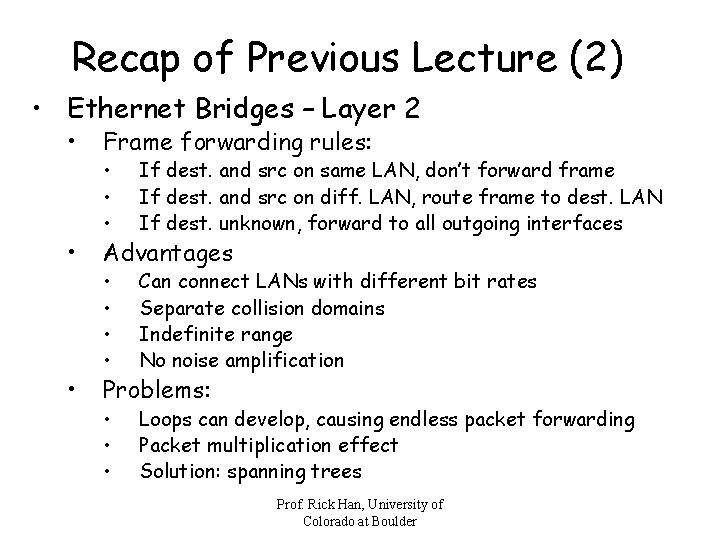 Recap of Previous Lecture (2)

• Ethernet Bridges – Layer 2
  • Frame forwarding rules:
    • If dest. and src on same LAN, don't forward frame
    • If dest. and src on diff. LAN, route frame to dest. LAN
    • If dest. unknown, forward to all outgoing interfaces
  • Advantages
    • Can connect LANs with different bit rates
    • Separate collision domains
    • Indefinite range
    • No noise amplification
  • Problems:
    • Loops can develop, causing endless packet forwarding
    • Packet multiplication effect
    • Solution: spanning trees

Prof. Rick Han, University of Colorado at Boulder